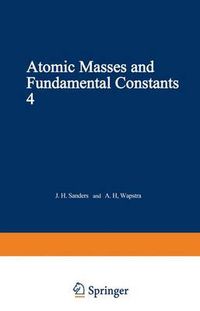 Atomic Masses and Fundamental Constants 4

J. H. Sanders and A. H. Wapstra

Springer